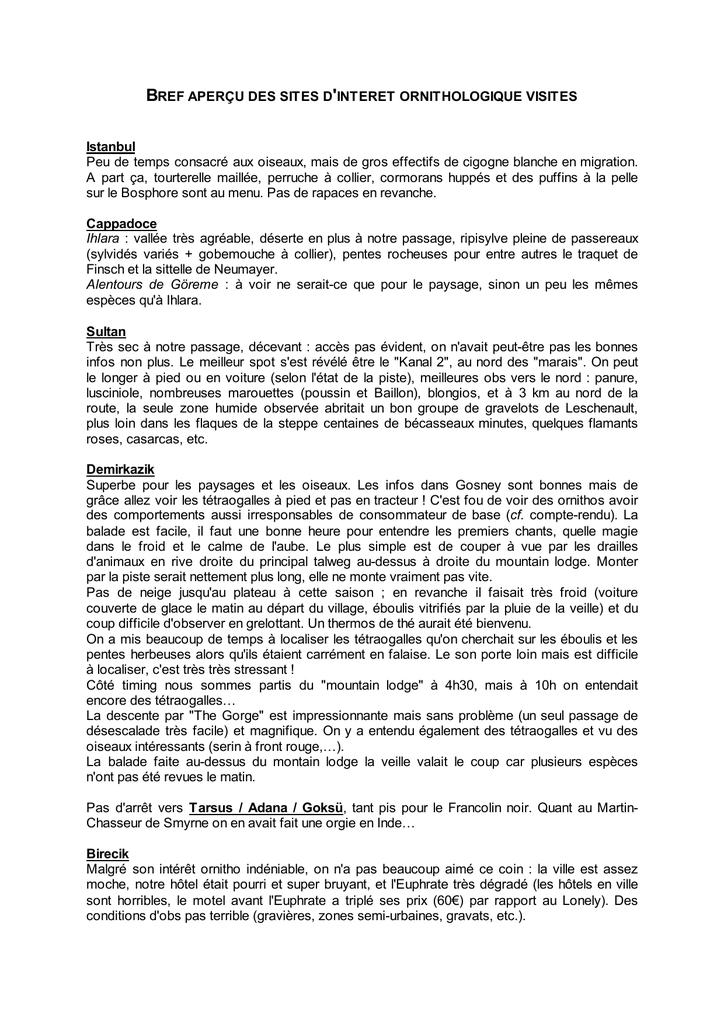 BREF APERÇU DES SITES D'INTERET ORNITHOLOGIQUE VISITES

Istanbul
Peu de temps consacré aux oiseaux, mais de gros effectifs de cigogne blanche en migration. A part ça, tourterelle maillée, perruche à collier, cormorans huppés et des puffins à la pelle sur le Bosphore sont au menu. Pas de rapaces en revanche.

Cappadoce
Ihlara : vallée très agréable, déserte en plus à notre passage, ripisylve pleine de passereaux (sylvidés variés + gobemouche à collier), pentes rocheuses pour entre autres le traquet de Finsch et la sittelle de Neumayer.
Alentours de Göreme : à voir ne serait-ce que pour le paysage, sinon un peu les mêmes espèces qu'à Ihlara.

Sultan
Très sec à notre passage, décevant : accès pas évident, on n'avait peut-être pas les bonnes infos non plus. Le meilleur spot s'est révélé être le "Kanal 2", au nord des "marais". On peut le longer à pied ou en voiture (selon l'état de la piste), meilleures obs vers le nord : panure, lusciniole, nombreuses marouettes (poussin et Baillon), blongios, et à 3 km au nord de la route, la seule zone humide observée abritait un bon groupe de gravelots de Leschenault, plus loin dans les flaques de la steppe centaines de bécasseaux minutes, quelques flamants roses, casarcas, etc.

Demirkazik
Superbe pour les paysages et les oiseaux. Les infos dans Gosney sont bonnes mais de grâce allez voir les tétraogalles à pied et pas en tracteur ! C'est fou de voir des ornithos avoir des comportements aussi irresponsables de consommateur de base (cf. compte-rendu). La balade est facile, il faut une bonne heure pour entendre les premiers chants, quelle magie dans le froid et le calme de l'aube. Le plus simple est de couper à vue par les drailles d'animaux en rive droite du principal talweg au-dessus à droite du mountain lodge. Monter par la piste serait nettement plus long, elle ne monte vraiment pas vite.
Pas de neige jusqu'au plateau à cette saison ; en revanche il faisait très froid (voiture couverte de glace le matin au départ du village, éboulis vitrifiés par la pluie de la veille) et du coup difficile d'observer en grelottant. Un thermos de thé aurait été bienvenu.
On a mis beaucoup de temps à localiser les tétraogalles qu'on cherchait sur les éboulis et les pentes herbeuses alors qu'ils étaient carrément en falaise. Le son porte loin mais est difficile à localiser, c'est très très stressant !
Côté timing nous sommes partis du "mountain lodge" à 4h30, mais à 10h on entendait encore des tétraogalles…
La descente par "The Gorge" est impressionnante mais sans problème (un seul passage de désescalade très facile) et magnifique. On y a entendu également des tétraogalles et vu des oiseaux intéressants (serin à front rouge,…).
La balade faite au-dessus du montain lodge la veille valait le coup car plusieurs espèces n'ont pas été revues le matin.

Pas d'arrêt vers Tarsus / Adana / Goksü, tant pis pour le Francolin noir. Quant au Martin-Chasseur de Smyrne on en avait fait une orgie en Inde…

Birecik
Malgré son intérêt ornitho indéniable, on n'a pas beaucoup aimé ce coin : la ville est assez moche, notre hôtel était pourri et super bruyant, et l'Euphrate très dégradé (les hôtels en ville sont horribles, le motel avant l'Euphrate a triplé ses prix (60€) par rapport au Lonely). Des conditions d'obs pas terrible (gravières, zones semi-urbaines, gravats, etc.).